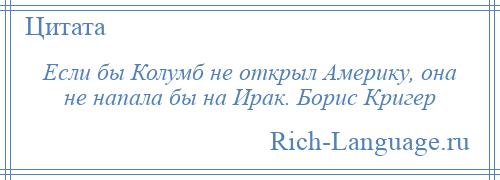 Цитата

Если бы Колумб не открыл Америку, она не напала бы на Ирак. Борис Кригер

Rich-Language.ru